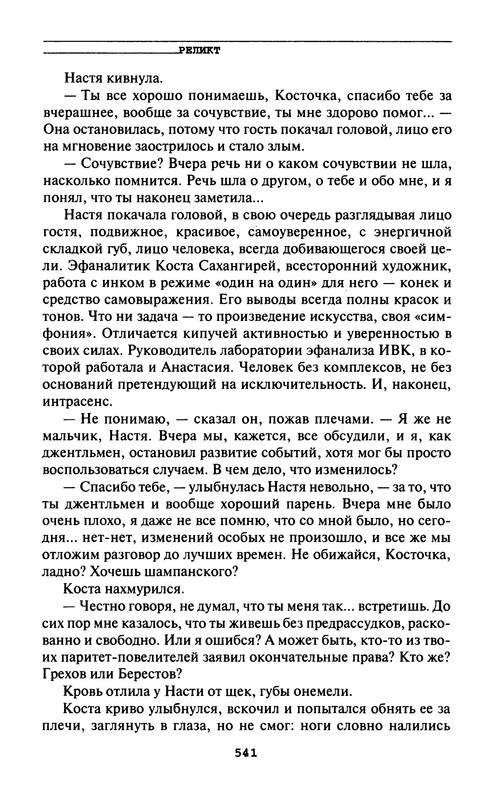 РЕЛИКТ

Настя кивнула.

— Ты все хорошо понимаешь, Косточка, спасибо тебе за вчерашнее, вообще за сочувствие, ты мне здорово помог... — Она остановилась, потому что гость покачал головой, лицо его на мгновение заострилось и стало злым.

— Сочувствие? Вчера речь ни о каком сочувствии не шла, насколько помнится. Речь шла о другом, о тебе и обо мне, и я понял, что ты наконец заметила...

Настя покачала головой, в свою очередь разглядывая лицо гостя, подвижное, красивое, самоуверенное, с энергичной складкой губ, лицо человека, всегда добивающегося своей цели. Эфаналитик Коста Сахангирей, всесторонний художник, работа с инком в режиме «один на один» для него — конек и средство самовыражения. Его выводы всегда полны красок и тонов. Что ни задача — то произведение искусства, своя «симфония». Отличается кипучей активностью и уверенностью в своих силах. Руководитель лаборатории эфанализа ИВК, в которой работала и Анастасия. Человек без комплексов, не без оснований претендующий на исключительность. И, наконец, интрасенс.

— Не понимаю, — сказал он, пожав плечами. — Я же не мальчик, Настя. Вчера мы, кажется, все обсудили, и я, как джентльмен, остановил развитие событий, хотя мог бы просто воспользоваться случаем. В чем дело, что изменилось?

— Спасибо тебе, — улыбнулась Настя невольно, — за то, что ты джентльмен и вообще хороший парень. Вчера мне было очень плохо, я даже не все помню, что со мной было, но сегодня... нет-нет, изменений особых не произошло, и все же мы отложим разговор до лучших времен. Не обижайся, Косточка, ладно? Хочешь шампанского?

Коста нахмурился.

— Честно говоря, не думал, что ты меня так... встретишь. До сих пор мне казалось, что ты живешь без предрассудков, раскованно и свободно. Или я ошибся? А может быть, кто-то из твоих паритет-повелителей заявил окончательные права? Кто же? Грехов или Берестов?

Кровь отлила у Насти от щек, губы онемели.

Коста криво улыбнулся, вскочил и попытался обнять ее за плечи, заглянуть в глаза, но не смог: ноги словно налились

541